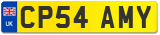 UK
CP54 AMY